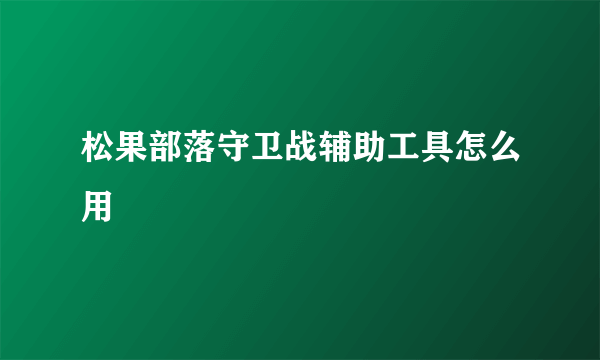 松果部落守卫战辅助工具怎么用